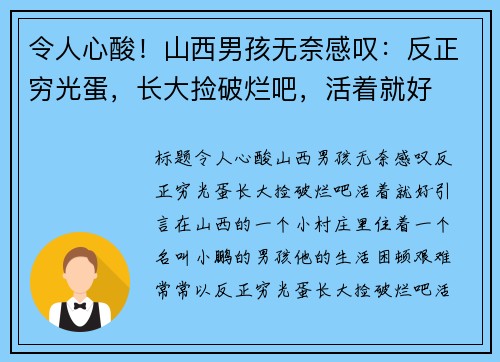 令人心酸！山西男孩无奈感叹：反正穷光蛋，长大捡破烂吧，活着就好

标题令人心酸山西男孩无奈感叹反正穷光蛋长大捡破烂吧活着就好引言在山西的一个小村庄里住着一个名叫小鹏的男孩他的生活困顿艰难常常以反正穷光蛋长大捡破烂吧活